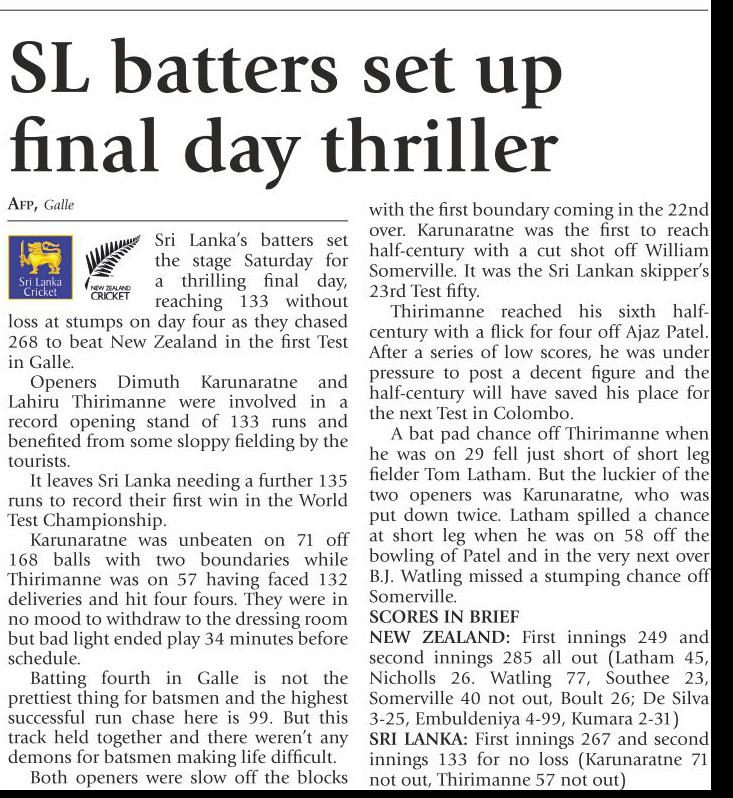 SL batters set up final day thriller

AFP, Galle

Sri Lanka Cricket

NEW ZEALAND CRICKET

Sri Lanka's batters set the stage Saturday for a thrilling final day, reaching 133 without loss at stumps on day four as they chased 268 to beat New Zealand in the first Test in Galle.

Openers Dimuth Karunaratne and Lahiru Thirimanne were involved in a record opening stand of 133 runs and benefited from some sloppy fielding by the tourists.

It leaves Sri Lanka needing a further 135 runs to record their first win in the World Test Championship.

Karunaratne was unbeaten on 71 off 168 balls with two boundaries while Thirimanne was on 57 having faced 132 deliveries and hit four fours. They were in no mood to withdraw to the dressing room but bad light ended play 34 minutes before schedule.

Batting fourth in Galle is not the prettiest thing for batsmen and the highest successful run chase here is 99. But this track held together and there weren't any demons for batsmen making life difficult.

Both openers were slow off the blocks with the first boundary coming in the 22nd over. Karunaratne was the first to reach half-century with a cut shot off William Somerville. It was the Sri Lankan skipper's 23rd Test fifty.

Thirimanne reached his sixth half-century with a flick for four off Ajaz Patel. After a series of low scores, he was under pressure to post a decent figure and the half-century will have saved his place for the next Test in Colombo.

A bat pad chance off Thirimanne when he was on 29 fell just short of short leg fielder Tom Latham. But the luckier of the two openers was Karunaratne, who was put down twice. Latham spilled a chance at short leg when he was on 58 off the bowling of Patel and in the very next over B.J. Watling missed a stumping chance off Somerville.

SCORES IN BRIEF

NEW ZEALAND: First innings 249 and second innings 285 all out (Latham 45, Nicholls 26. Watling 77, Southee 23, Somerville 40 not out, Boult 26; De Silva 3-25, Embuldeniya 4-99, Kumara 2-31)

SRI LANKA: First innings 267 and second innings 133 for no loss (Karunaratne 71 not out, Thirimanne 57 not out)